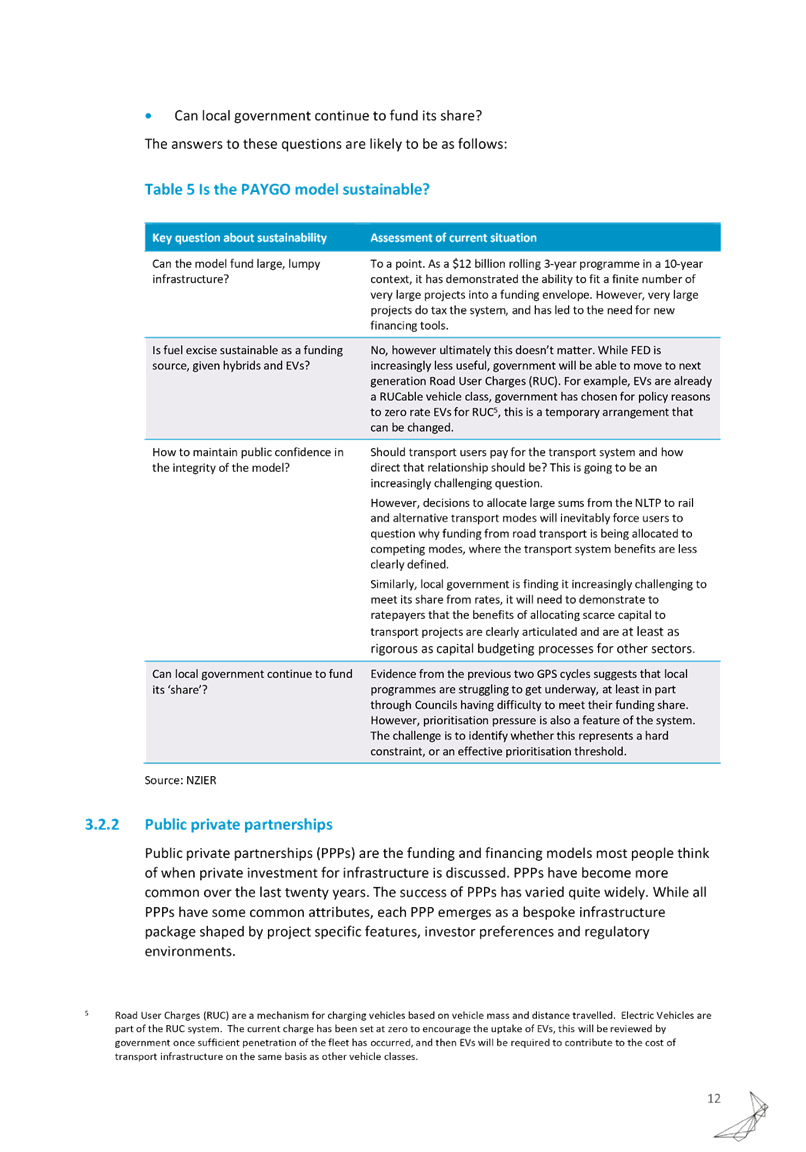 • Can local government continue to fund its share?

The answers to these questions are likely to be as follows:

Table 5 Is the PAYGO model sustainable?

| Key question about sustainability | Assessment of current situation |
|---|---|
| Can the model fund large, lumpy infrastructure? | To a point. As a \$12 billion rolling 3-year programme in a 10-year context, it has demonstrated the ability to fit a finite number of very large projects into a funding envelope. However, very large projects do tax the system, and has led to the need for new financing tools. |
| Is fuel excise sustainable as a funding source, given hybrids and EVs? | No, however ultimately this doesn't matter. While FED is increasingly less useful, government will be able to move to next generation Road User Charges (RUC). For example, EVs are already a RUCable vehicle class, government has chosen for policy reasons to zero rate EVs for RUC$^5$, this is a temporary arrangement that can be changed. |
| How to maintain public confidence in the integrity of the model? | Should transport users pay for the transport system and how direct that relationship should be? This is going to be an increasingly challenging question. However, decisions to allocate large sums from the NLTP to rail and alternative transport modes will inevitably force users to question why funding from road transport is being allocated to competing modes, where the transport system benefits are less clearly defined. Similarly, local government is finding it increasingly challenging to meet its share from rates, it will need to demonstrate to ratepayers that the benefits of allocating scarce capital to transport projects are clearly articulated and are at least as rigorous as capital budgeting processes for other sectors. |
| Can local government continue to fund its 'share'? | Evidence from the previous two GPS cycles suggests that local programmes are struggling to get underway, at least in part through Councils having difficulty to meet their funding share. However, prioritisation pressure is also a feature of the system. The challenge is to identify whether this represents a hard constraint, or an effective prioritisation threshold. |

Source: NZIER

3.2.2 Public private partnerships

Public private partnerships (PPPs) are the funding and financing models most people think of when private investment for infrastructure is discussed. PPPs have become more common over the last twenty years. The success of PPPs has varied quite widely. While all PPPs have some common attributes, each PPP emerges as a bespoke infrastructure package shaped by project specific features, investor preferences and regulatory environments.

5 Road User Charges (RUC) are a mechanism for charging vehicles based on vehicle mass and distance travelled. Electric Vehicles are part of the RUC system. The current charge has been set at zero to encourage the uptake of EVs, this will be reviewed by government once sufficient penetration of the fleet has occurred, and then EVs will be required to contribute to the cost of transport infrastructure on the same basis as other vehicle classes.

12